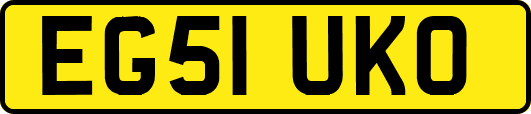 EG51 UKO